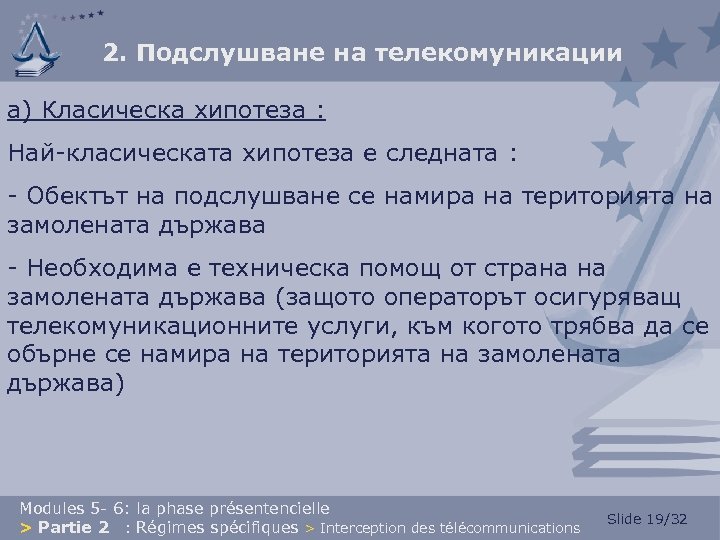 2. Подслушване на телекомуникации

а) Класическа хипотеза :

Най-класическата хипотеза е следната :

- Обектът на подслушване се намира на територията на замолената държава

- Необходима е техническа помощ от страна на замолената държава (защото операторът осигуряващ телекомуникационните услуги, към когото трябва да се обърне се намира на територията на замолената държава)

Modules 5- 6: la phase présentencielle
> Partie 2 : Régimes spécifiques > Interception des télécommunications

Slide 19/32